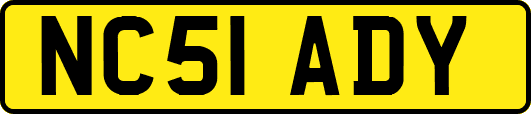 NC51 ADY